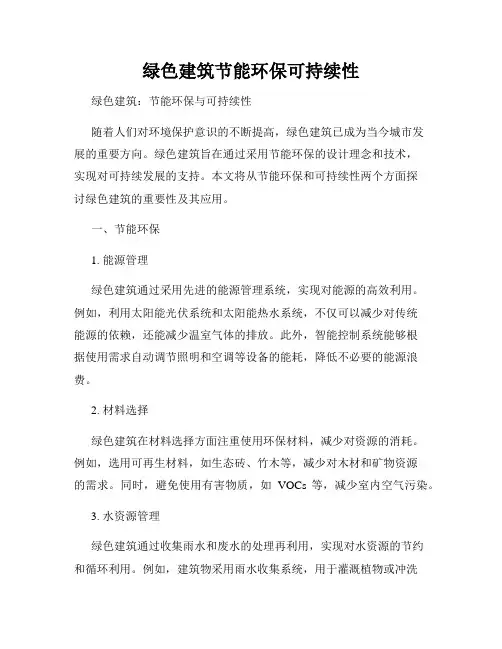 绿色建筑节能环保可持续性

绿色建筑：节能环保与可持续性

随着人们对环境保护意识的不断提高，绿色建筑已成为当今城市发展的重要方向。绿色建筑旨在通过采用节能环保的设计理念和技术，实现对可持续发展的支持。本文将从节能环保和可持续性两个方面探讨绿色建筑的重要性及其应用。

一、节能环保

1. 能源管理

绿色建筑通过采用先进的能源管理系统，实现对能源的高效利用。例如，利用太阳能光伏系统和太阳能热水系统，不仅可以减少对传统能源的依赖，还能减少温室气体的排放。此外，智能控制系统能够根据使用需求自动调节照明和空调等设备的能耗，降低不必要的能源浪费。

2. 材料选择

绿色建筑在材料选择方面注重使用环保材料，减少对资源的消耗。例如，选用可再生材料，如生态砖、竹木等，减少对木材和矿物资源的需求。同时，避免使用有害物质，如 VOCs 等，减少室内空气污染。

3. 水资源管理

绿色建筑通过收集雨水和废水的处理再利用，实现对水资源的节约和循环利用。例如，建筑物采用雨水收集系统，用于灌溉植物或冲洗